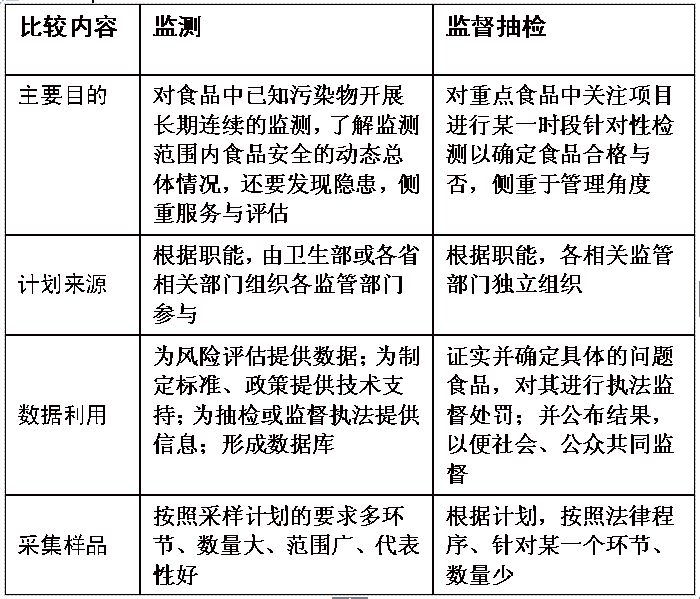 | 比较内容 | 监测 | 监督抽检 |
|---|---|---|
| 主要目的 | 对食品中已知污染物开展长期连续的监测，了解监测范围内食品安全的动态总体情况，还要发现隐患，侧重服务与评估 | 对重点食品中关注项目进行某一时段针对性检测以确定食品合格与否，侧重于管理角度 |
| 计划来源 | 根据职能，由卫生部或各省相关部门组织各监管部门参与 | 根据职能，各相关监管部门独立组织 |
| 数据利用 | 为风险评估提供数据；为制定标准、政策提供技术支持；为抽检或监督执法提供信息；形成数据库 | 证实并确定具体的问题食品，对其进行执法监督处罚；并公布结果，以便社会、公众共同监督 |
| 采集样品 | 按照采样计划的要求多环节、数量大、范围广、代表性好 | 根据计划，按照法律程序、针对某一个环节、数量少 |